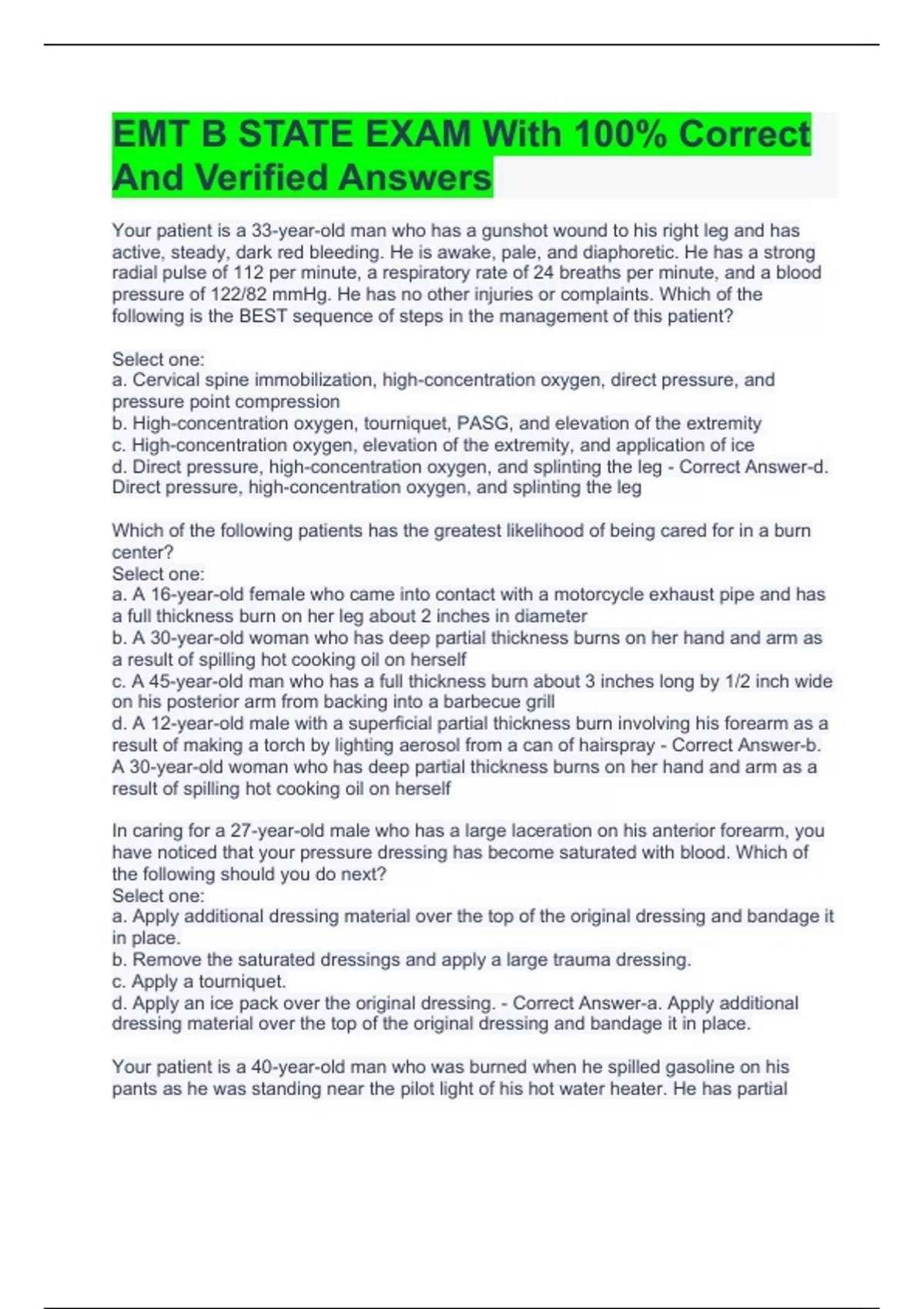 EMT B STATE EXAM With 100% Correct And Verified Answers

Your patient is a 33-year-old man who has a gunshot wound to his right leg and has active, steady, dark red bleeding. He is awake, pale, and diaphoretic. He has a strong radial pulse of 112 per minute, a respiratory rate of 24 breaths per minute, and a blood pressure of 122/82 mmHg. He has no other injuries or complaints. Which of the following is the BEST sequence of steps in the management of this patient?

Select one:
a. Cervical spine immobilization, high-concentration oxygen, direct pressure, and pressure point compression
b. High-concentration oxygen, tourniquet, PASG, and elevation of the extremity
c. High-concentration oxygen, elevation of the extremity, and application of ice
d. Direct pressure, high-concentration oxygen, and splinting the leg - Correct Answer-d. Direct pressure, high-concentration oxygen, and splinting the leg

Which of the following patients has the greatest likelihood of being cared for in a burn center?
Select one:
a. A 16-year-old female who came into contact with a motorcycle exhaust pipe and has a full thickness burn on her leg about 2 inches in diameter
b. A 30-year-old woman who has deep partial thickness burns on her hand and arm as a result of spilling hot cooking oil on herself
c. A 45-year-old man who has a full thickness burn about 3 inches long by 1/2 inch wide on his posterior arm from backing into a barbecue grill
d. A 12-year-old male with a superficial partial thickness burn involving his forearm as a result of making a torch by lighting aerosol from a can of hairspray - Correct Answer-b. A 30-year-old woman who has deep partial thickness burns on her hand and arm as a result of spilling hot cooking oil on herself

In caring for a 27-year-old male who has a large laceration on his anterior forearm, you have noticed that your pressure dressing has become saturated with blood. Which of the following should you do next?
Select one:
a. Apply additional dressing material over the top of the original dressing and bandage it in place.
b. Remove the saturated dressings and apply a large trauma dressing.
c. Apply a tourniquet.
d. Apply an ice pack over the original dressing. - Correct Answer-a. Apply additional dressing material over the top of the original dressing and bandage it in place.

Your patient is a 40-year-old man who was burned when he spilled gasoline on his pants as he was standing near the pilot light of his hot water heater. He has partial